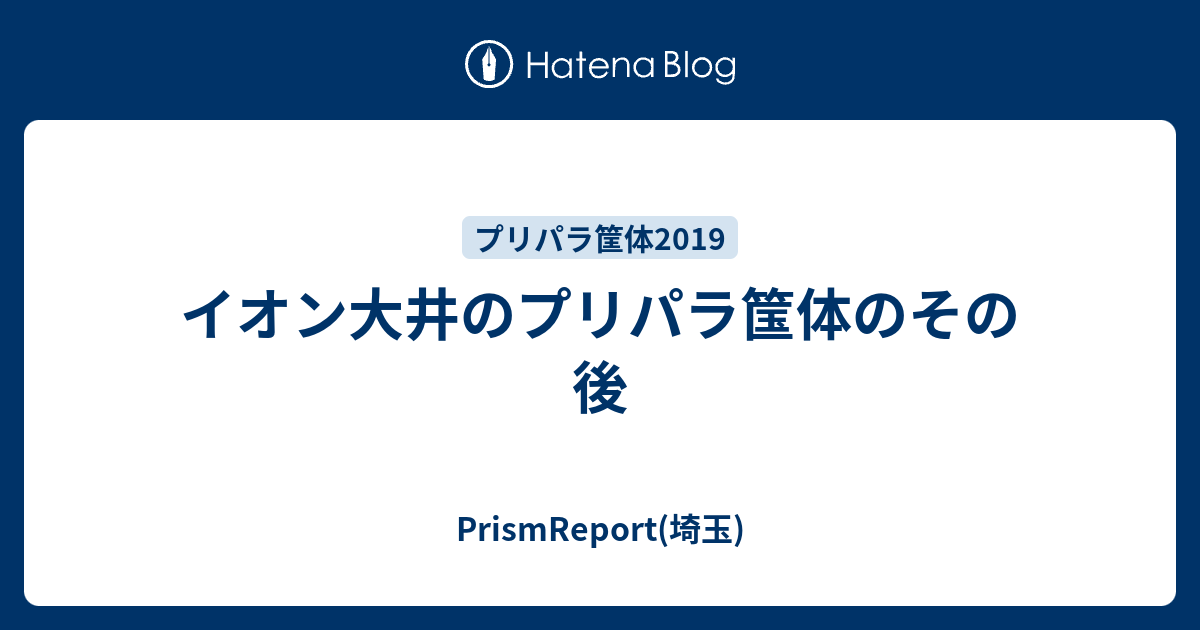 Hatena Blog

プリパラ筐体2019

イオン大井のプリパラ筐体のその後

PrismReport(埼玉)